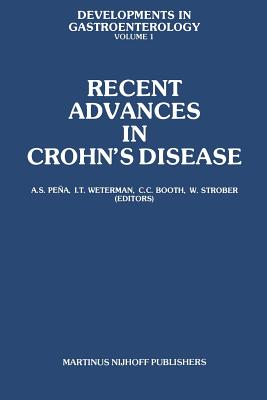 DEVELOPMENTS IN GASTROENTEROLOGY
VOLUME 1

RECENT ADVANCES IN CROHN'S DISEASE

A.S. PEÑA, I.T. WETERMAN, C.C. BOOTH, W. STROBER (EDITORS)

MARTINUS NIJHOFF PUBLISHERS